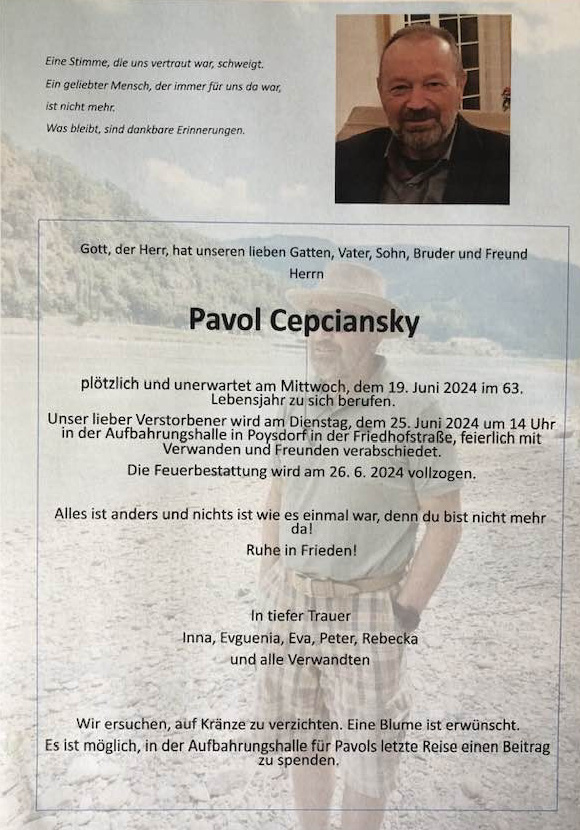 Eine Stimme, die uns vertraut war, schweigt.
Ein geliebter Mensch, der immer für uns da war,
ist nicht mehr.
Was bleibt, sind dankbare Erinnerungen.

Gott, der Herr, hat unseren lieben Gatten, Vater, Sohn, Bruder und Freund
Herrn

Pavol Cepciansky

plötzlich und unerwartet am Mittwoch, dem 19. Juni 2024 im 63. Lebensjahr zu sich berufen.

Unser lieber Verstorbener wird am Dienstag, dem 25. Juni 2024 um 14 Uhr in der Aufbahrungshalle in Poysdorf in der Friedhofstraße, feierlich mit Verwanden und Freunden verabschiedet.

Die Feuerbestattung wird am 26. 6. 2024 vollzogen.

Alles ist anders und nichts ist wie es einmal war, denn du bist nicht mehr da!

Ruhe in Frieden!

In tiefer Trauer
Inna, Evguenia, Eva, Peter, Rebecka
und alle Verwandten

Wir ersuchen, auf Kränze zu verzichten. Eine Blume ist erwünscht.
Es ist möglich, in der Aufbahrungshalle für Pavols letzte Reise einen Beitrag zu spenden.